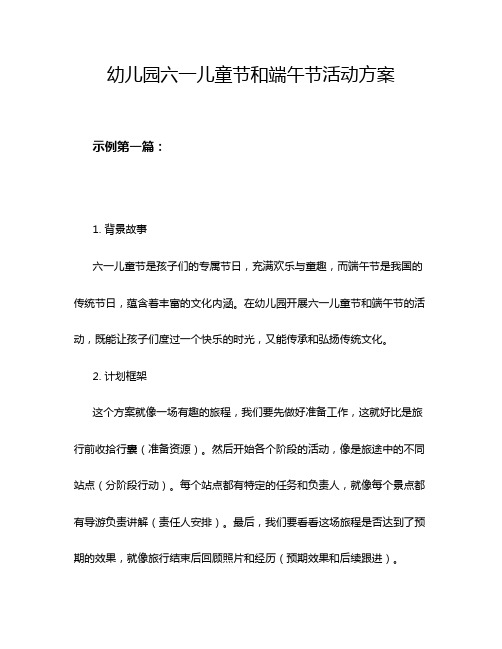 幼儿园六一儿童节和端午节活动方案

示例第一篇：

1. 背景故事

六一儿童节是孩子们的专属节日，充满欢乐与童趣，而端午节是我国的传统节日，蕴含着丰富的文化内涵。在幼儿园开展六一儿童节和端午节的活动，既能让孩子们度过一个快乐的时光，又能传承和弘扬传统文化。

2. 计划框架

这个方案就像一场有趣的旅程，我们要先做好准备工作，这就好比是旅行前收拾行囊（准备资源）。然后开始各个阶段的活动，像是旅途中的不同站点（分阶段行动）。每个站点都有特定的任务和负责人，就像每个景点都有导游负责讲解（责任人安排）。最后，我们要看看这场旅程是否达到了预期的效果，就像旅行结束后回顾照片和经历（预期效果和后续跟进）。